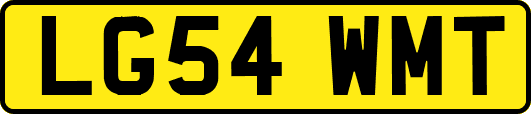 LG54 WMT